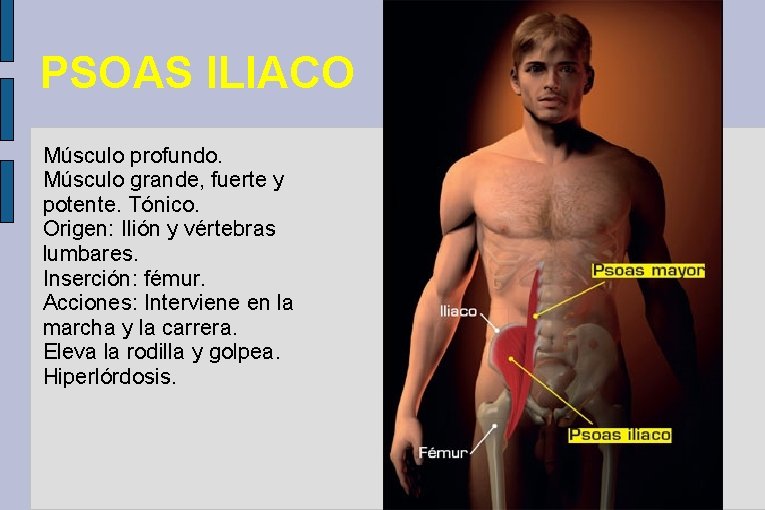 PSOAS ILIACO

Músculo profundo.
Músculo grande, fuerte y potente. Tónico.
Origen: Ilión y vértebras lumbares.
Inserción: fémur.
Acciones: Interviene en la marcha y la carrera.
Eleva la rodilla y golpea.
Hiperlórdosis.

Psoas mayor
Iliaco
Psoas iliaco
Fémur